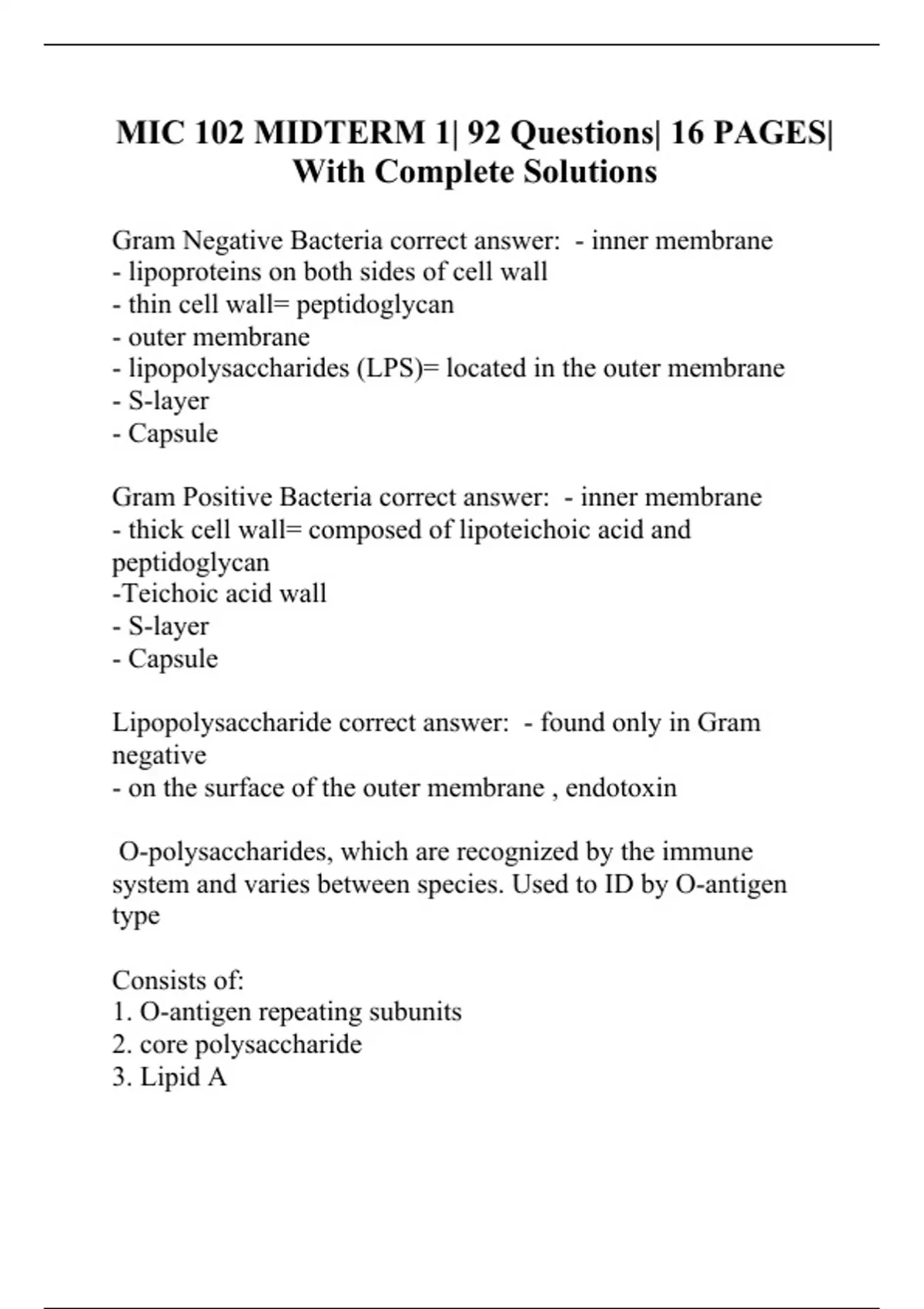 MIC 102 MIDTERM 1| 92 Questions| 16 PAGES| With Complete Solutions

Gram Negative Bacteria correct answer: - inner membrane
- lipoproteins on both sides of cell wall
- thin cell wall= peptidoglycan
- outer membrane
- lipopolysaccharides (LPS)= located in the outer membrane
- S-layer
- Capsule

Gram Positive Bacteria correct answer: - inner membrane
- thick cell wall= composed of lipoteichoic acid and peptidoglycan
-Teichoic acid wall
- S-layer
- Capsule

Lipopolysaccharide correct answer: - found only in Gram negative
- on the surface of the outer membrane , endotoxin

O-polysaccharides, which are recognized by the immune system and varies between species. Used to ID by O-antigen type

Consists of:
1. O-antigen repeating subunits
2. core polysaccharide
3. Lipid A